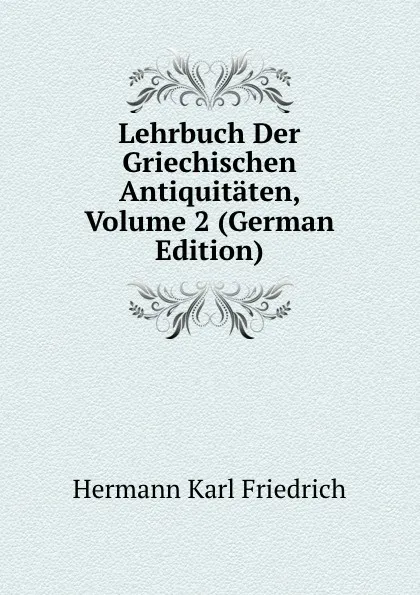 Lehrbuch Der Griechischen Antiquitäten, Volume 2 (German Edition)

Hermann Karl Friedrich